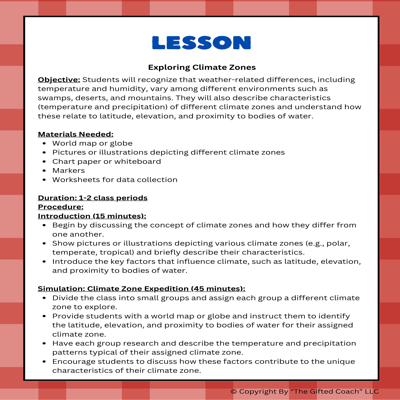 LESSON

Exploring Climate Zones

Objective: Students will recognize that weather-related differences, including temperature and humidity, vary among different environments such as swamps, deserts, and mountains. They will also describe characteristics (temperature and precipitation) of different climate zones and understand how these relate to latitude, elevation, and proximity to bodies of water.

Materials Needed:
- World map or globe
- Pictures or illustrations depicting different climate zones
- Chart paper or whiteboard
- Markers
- Worksheets for data collection

Duration: 1-2 class periods
Procedure:
Introduction (15 minutes):
- Begin by discussing the concept of climate zones and how they differ from one another.
- Show pictures or illustrations depicting various climate zones (e.g., polar, temperate, tropical) and briefly describe their characteristics.
- Introduce the key factors that influence climate, such as latitude, elevation, and proximity to bodies of water.

Simulation: Climate Zone Expedition (45 minutes):
- Divide the class into small groups and assign each group a different climate zone to explore.
- Provide students with a world map or globe and instruct them to identify the latitude, elevation, and proximity to bodies of water for their assigned climate zone.
- Have each group research and describe the temperature and precipitation patterns typical of their assigned climate zone.
- Encourage students to discuss how these factors contribute to the unique characteristics of their climate zone.

© Copyright By "The Gifted Coach" LLC